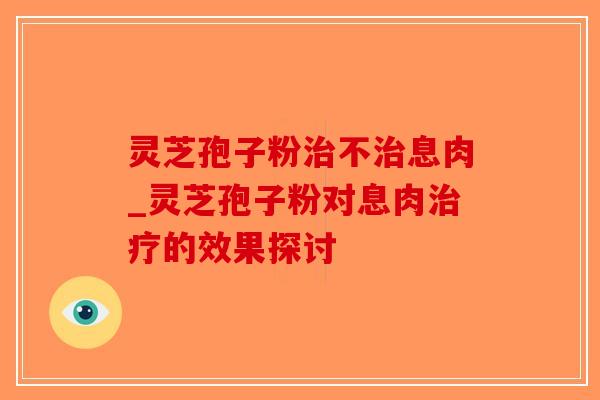 灵芝孢子粉治不治息肉_灵芝孢子粉对息肉治疗的效果探讨